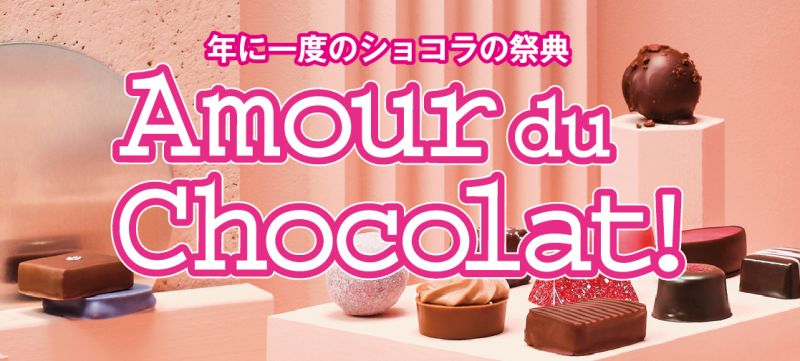 年に一度のショコラの祭典

Amour du Chocolat!